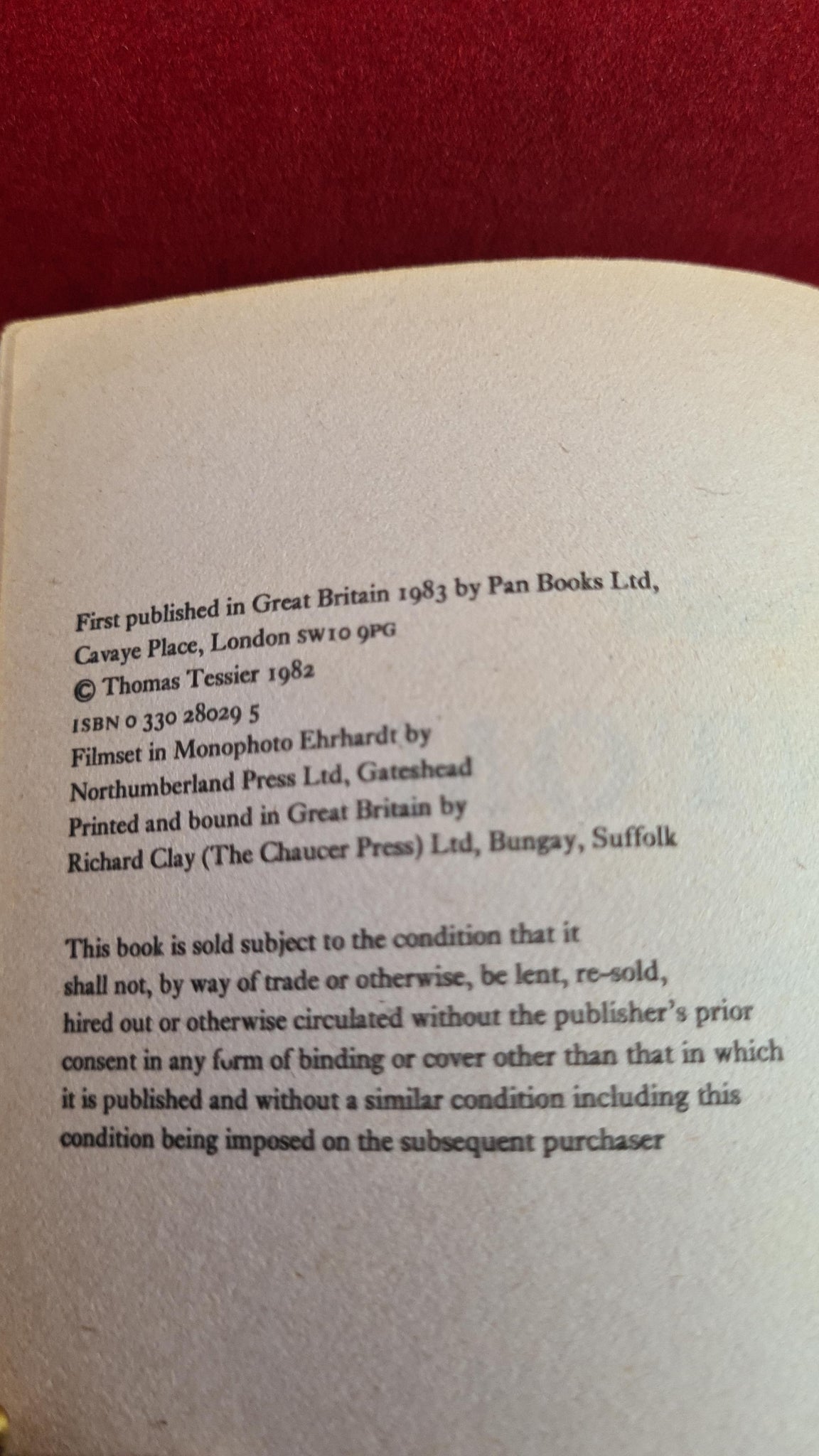 First published in Great Britain 1983 by Pan Books Ltd, Cavaye Place, London SW10 9PG
© Thomas Tessier 1982
ISBN 0 330 28029 5
Filmset in Monophoto Ehrhardt by Northumberland Press Ltd, Gateshead
Printed and bound in Great Britain by Richard Clay (The Chaucer Press) Ltd, Bungay, Suffolk

This book is sold subject to the condition that it shall not, by way of trade or otherwise, be lent, re-sold, hired out or otherwise circulated without the publisher's prior consent in any form of binding or cover other than that in which it is published and without a similar condition including this condition being imposed on the subsequent purchaser